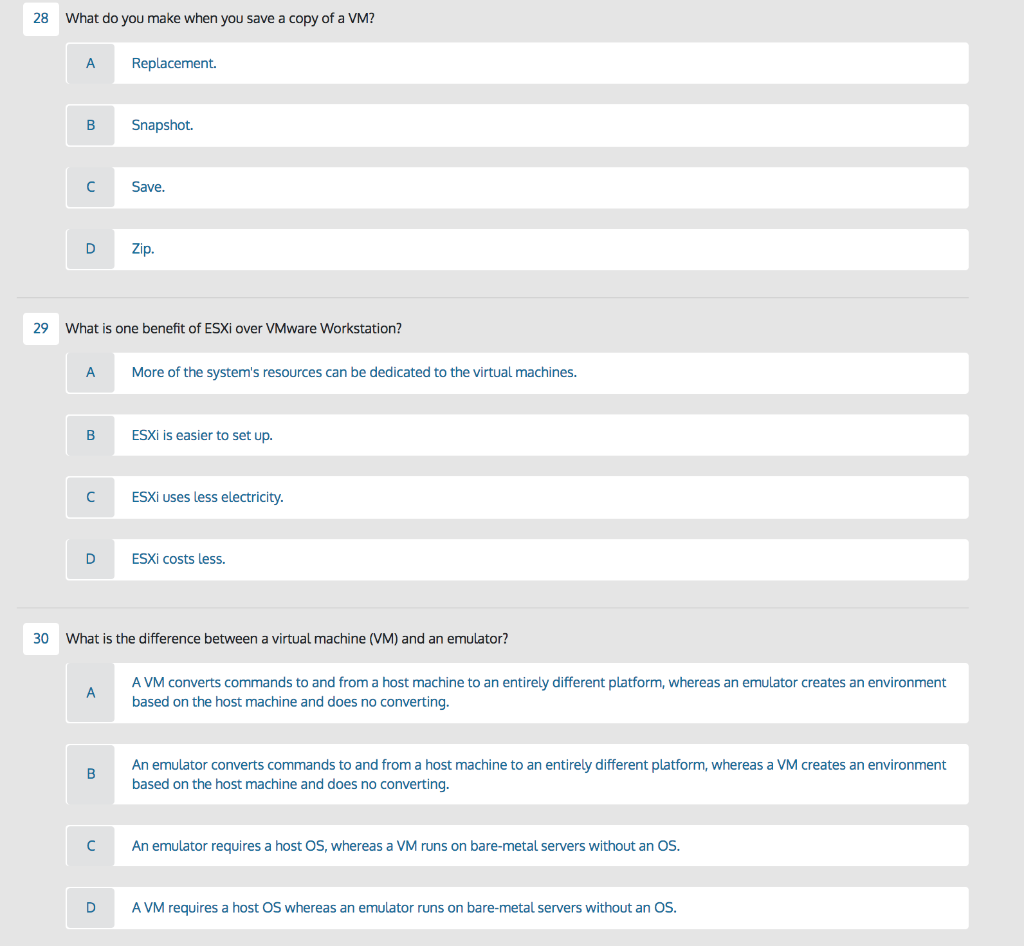 28 What do you make when you save a copy of a VM?

A Replacement.

B Snapshot.

C Save.

D Zip.

29 What is one benefit of ESXi over VMware Workstation?

A More of the system's resources can be dedicated to the virtual machines.

B ESXi is easier to set up.

C ESXi uses less electricity.

D ESXi costs less.

30 What is the difference between a virtual machine (VM) and an emulator?

A A VM converts commands to and from a host machine to an entirely different platform, whereas an emulator creates an environment based on the host machine and does no converting.

B An emulator converts commands to and from a host machine to an entirely different platform, whereas a VM creates an environment based on the host machine and does no converting.

C An emulator requires a host OS, whereas a VM runs on bare-metal servers without an OS.

D A VM requires a host OS whereas an emulator runs on bare-metal servers without an OS.